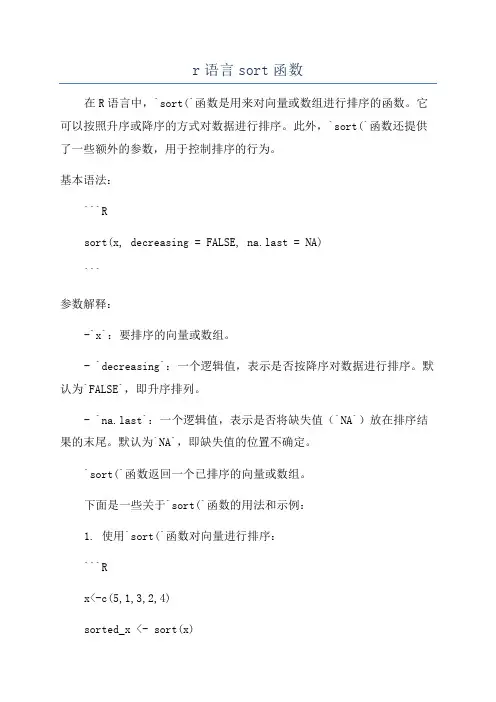 r 语言 sort 函数

在 R 语言中，`sort(`函数是用来对向量或数组进行排序的函数。它可以按照升序或降序的方式对数据进行排序。此外，`sort(`函数还提供了一些额外的参数，用于控制排序的行为。

基本语法：

```R

sort(x, decreasing = FALSE, na.last = NA)

```

参数解释：

-`x`：要排序的向量或数组。

- `decreasing`：一个逻辑值，表示是否按降序对数据进行排序。默认为`FALSE`，即升序排列。

- `na.last`：一个逻辑值，表示是否将缺失值（`NA`）放在排序结果的末尾。默认为`NA`，即缺失值的位置不确定。

`sort(`函数返回一个已排序的向量或数组。

下面是一些关于`sort(`函数的用法和示例：

1. 使用`sort(`函数对向量进行排序：

```R

x<-c(5,1,3,2,4)

sorted_x <- sort(x)